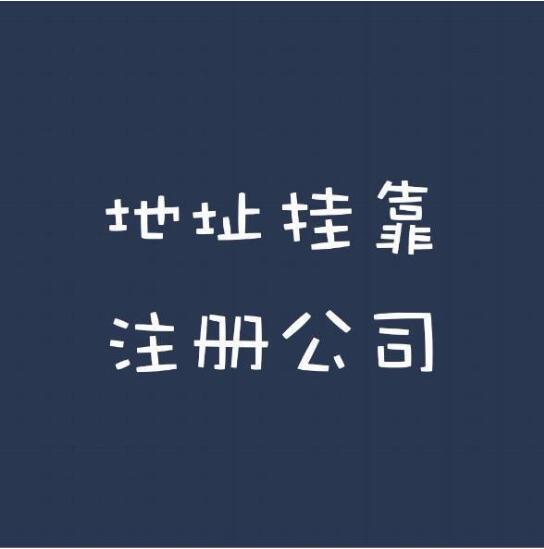 地址挂靠
注册公司